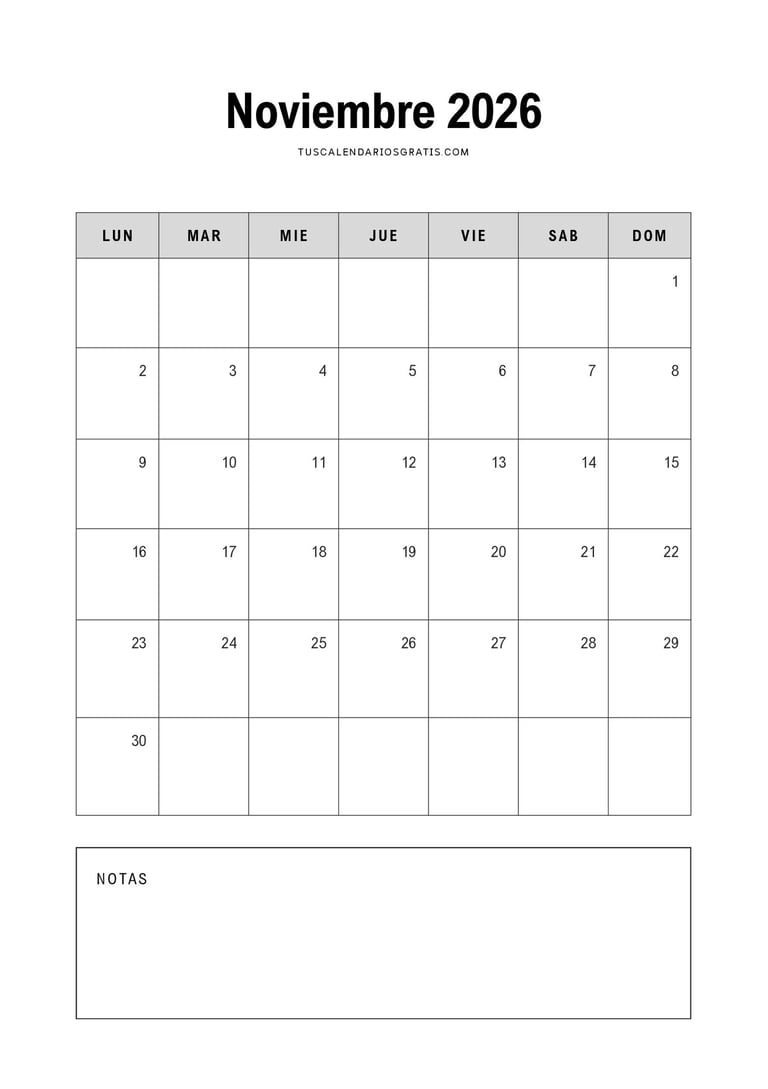 Noviembre 2026

TUSCALENDARIOSGRATIS.COM

| LUN | MAR | MIE | JUE | VIE | SAB | DOM |
|---|---|---|---|---|---|---|
| | | | | | | 1 |
| 2 | 3 | 4 | 5 | 6 | 7 | 8 |
| 9 | 10 | 11 | 12 | 13 | 14 | 15 |
| 16 | 17 | 18 | 19 | 20 | 21 | 22 |
| 23 | 24 | 25 | 26 | 27 | 28 | 29 |
| 30 | | | | | | |

NOTAS